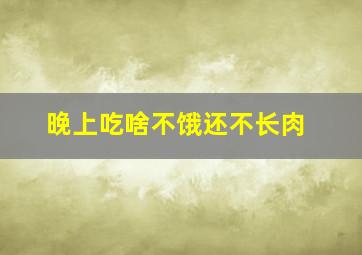 晚上吃啥不饿还不长肉